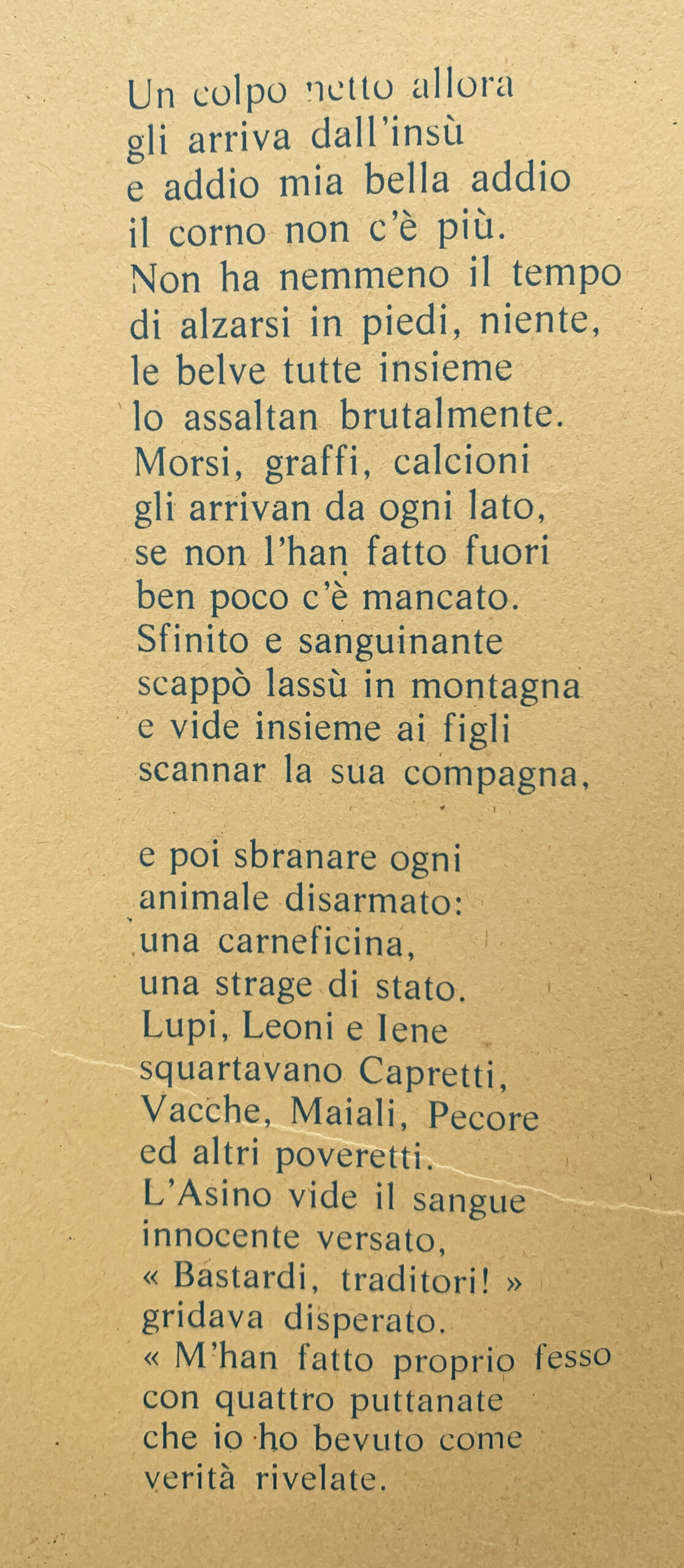 Un colpo netto allora
gli arriva dall'insù
e addio mia bella addio
il corno non c'è più.
Non ha nemmeno il tempo
di alzarsi in piedi, niente,
le belve tutte insieme
lo assaltan brutalmente.
Morsi, graffi, calcioni
gli arrivan da ogni lato,
se non l'han fatto fuori
ben poco c'è mancato.
Sfinito e sanguinante
scappò lassù in montagna
e vide insieme ai figli
scannar la sua compagna,

e poi sbranare ogni
animale disarmato:
una carneficina,
una strage di stato.
Lupi, Leoni e Iene
squartavano Capretti,
Vacche, Maiali, Pecore
ed altri poveretti.
L'Asino vide il sangue
innocente versato,
« Bastardi, traditori! »
gridava disperato.
« M'han fatto proprio fesso
con quattro puttanate
che io ho bevuto come
verità rivelate.